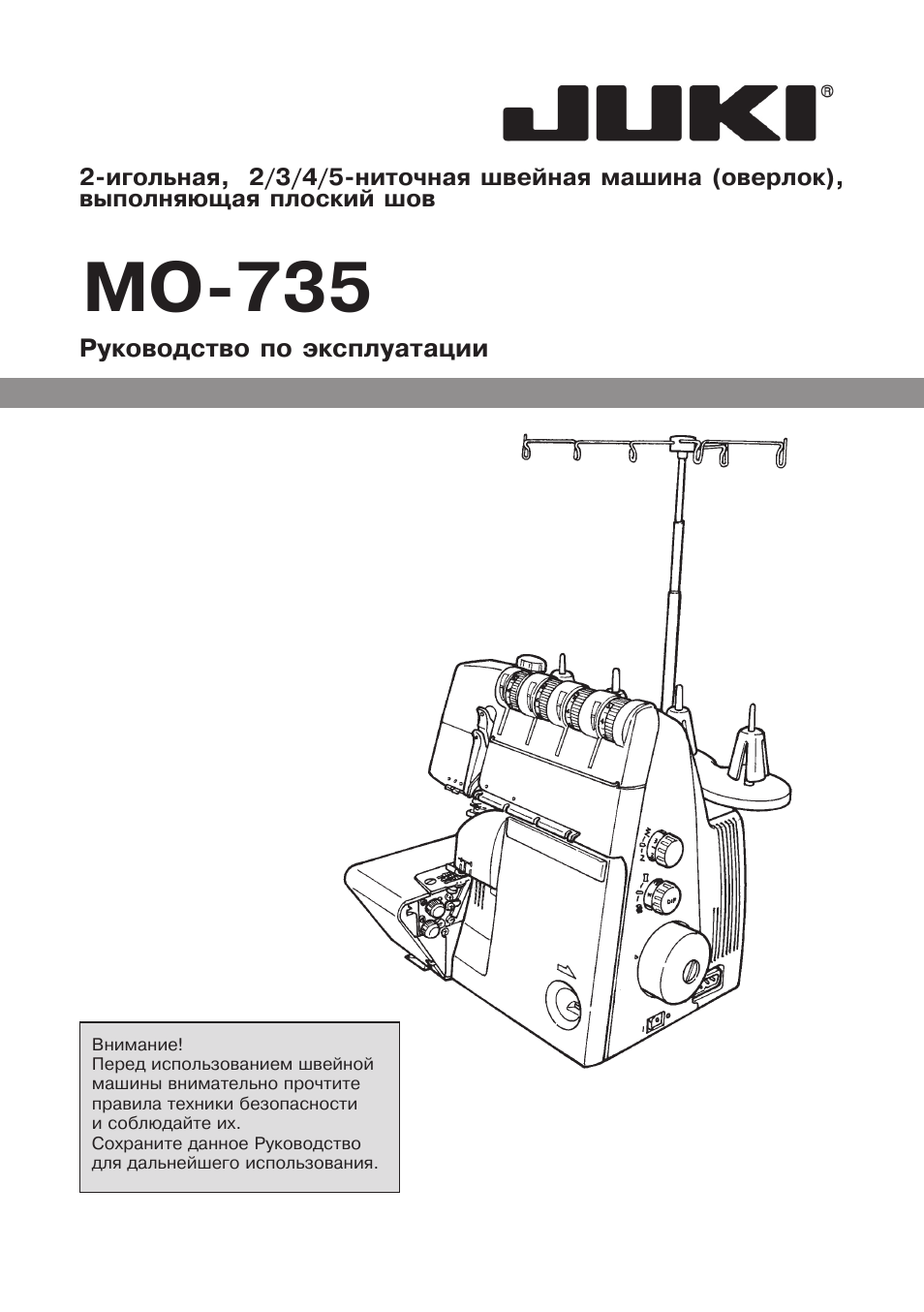 JUKI®

2-игольная, 2/3/4/5-ниточная швейная машина (оверлок), выполняющая плоский шов

MO-735

Руководство по эксплуатации

Внимание!
Перед использованием швейной машины внимательно прочтите правила техники безопасности и соблюдайте их.
Сохраните данное Руководство для дальнейшего использования.